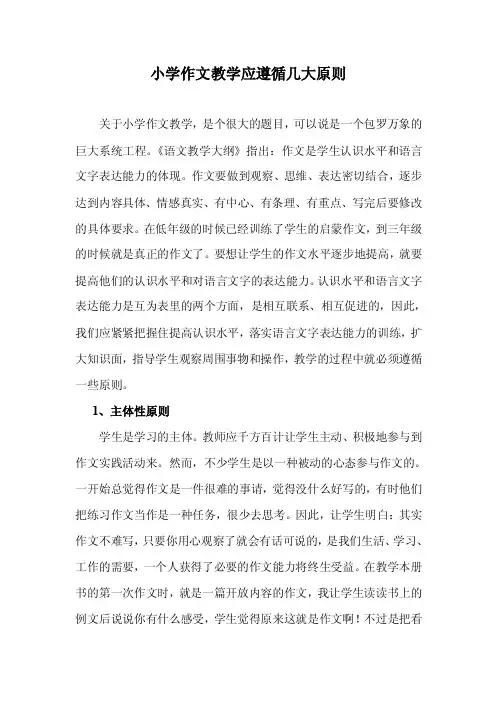 小学作文教学应遵循几大原则

关于小学作文教学，是个很大的题目，可以说是一个包罗万象的巨大系统工程。《语文教学大纲》指出：作文是学生认识水平和语言文字表达能力的体现。作文要做到观察、思维、表达密切结合，逐步达到内容具体、情感真实、有中心、有条理、有重点、写完后要修改的具体要求。在低年级的时候已经训练了学生的启蒙作文，到三年级的时候就是真正的作文了。要想让学生的作文水平逐步地提高，就要提高他们的认识水平和对语言文字的表达能力。认识水平和语言文字表达能力是互为表里的两个方面，是相互联系、相互促进的，因此，我们应紧紧把握住提高认识水平，落实语言文字表达能力的训练，扩大知识面，指导学生观察周围事物和操作，教学的过程中就必须遵循一些原则。

1、主体性原则

学生是学习的主体。教师应千方百计让学生主动、积极地参与到作文实践活动来。然而，不少学生是以一种被动的心态参与作文的。一开始总觉得作文是一件很难的事请，觉得没什么好写的，有时他们把练习作文当作是一种任务，很少去思考。因此，让学生明白：其实作文不难写，只要你用心观察了就会有话可说的，是我们生活、学习、工作的需要，一个人获得了必要的作文能力将终生受益。在教学本册书的第一次作文时，就是一篇开放内容的作文，我让学生读读书上的例文后说说你有什么感受，学生觉得原来这就是作文啊！不过是把看